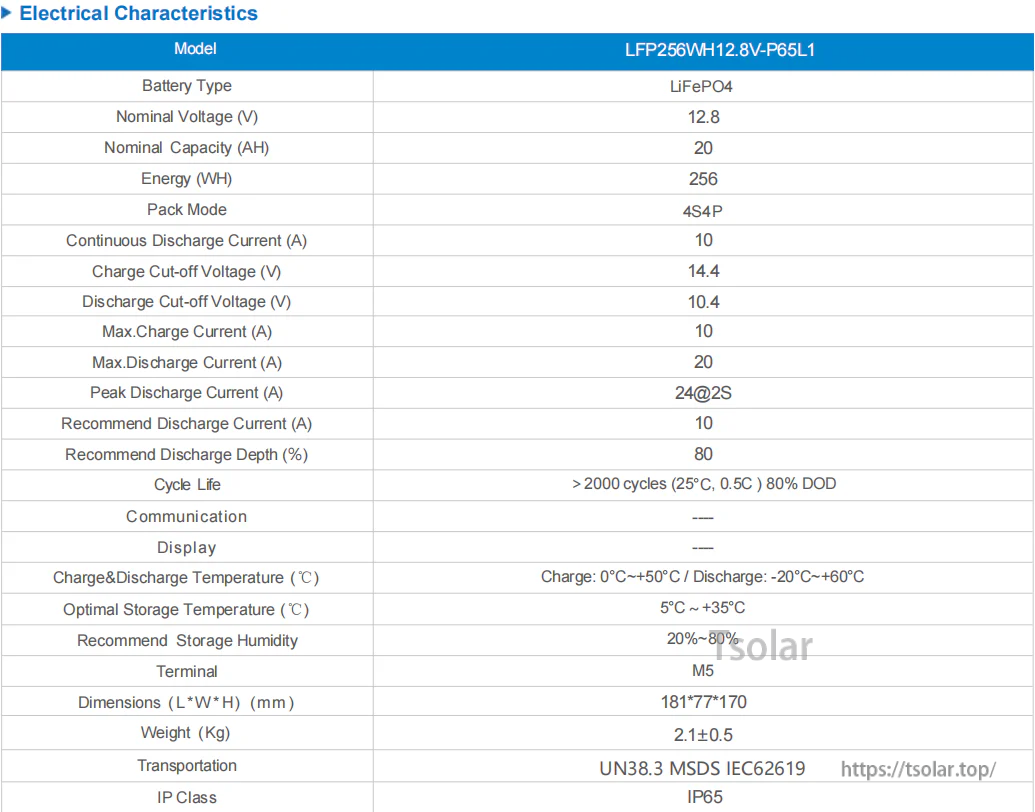 Electrical Characteristics

| Model | LFP256WH12.8V-P65L1 |
|---|---|
| Battery Type | LiFePO4 |
| Nominal Voltage (V) | 12.8 |
| Nominal Capacity (AH) | 20 |
| Energy (WH) | 256 |
| Pack Mode | 4S4P |
| Continuous Discharge Current (A) | 10 |
| Charge Cut-off Voltage (V) | 14.4 |
| Discharge Cut-off Voltage (V) | 10.4 |
| Max.Charge Current (A) | 10 |
| Max.Discharge Current (A) | 20 |
| Peak Discharge Current (A) | 24@2S |
| Recommend Discharge Current (A) | 10 |
| Recommend Discharge Depth (%) | 80 |
| Cycle Life | > 2000 cycles (25°C, 0.5C ) 80% DOD |
| Communication | ---- |
| Display | ---- |
| Charge&Discharge Temperature (℃) | Charge: 0°C~+50°C / Discharge: -20°C~+60°C |
| Optimal Storage Temperature (℃) | 5°C ~ +35°C |
| Recommend Storage Humidity | 20%~80% |
| Terminal | M5 |
| Dimensions (L*W*H) (mm) | 181*77*170 |
| Weight (Kg) | 2.1±0.5 |
| Transportation | UN38.3 MSDS IEC62619 |
| IP Class | IP65 |

Tsolar

https://tsolar.top/